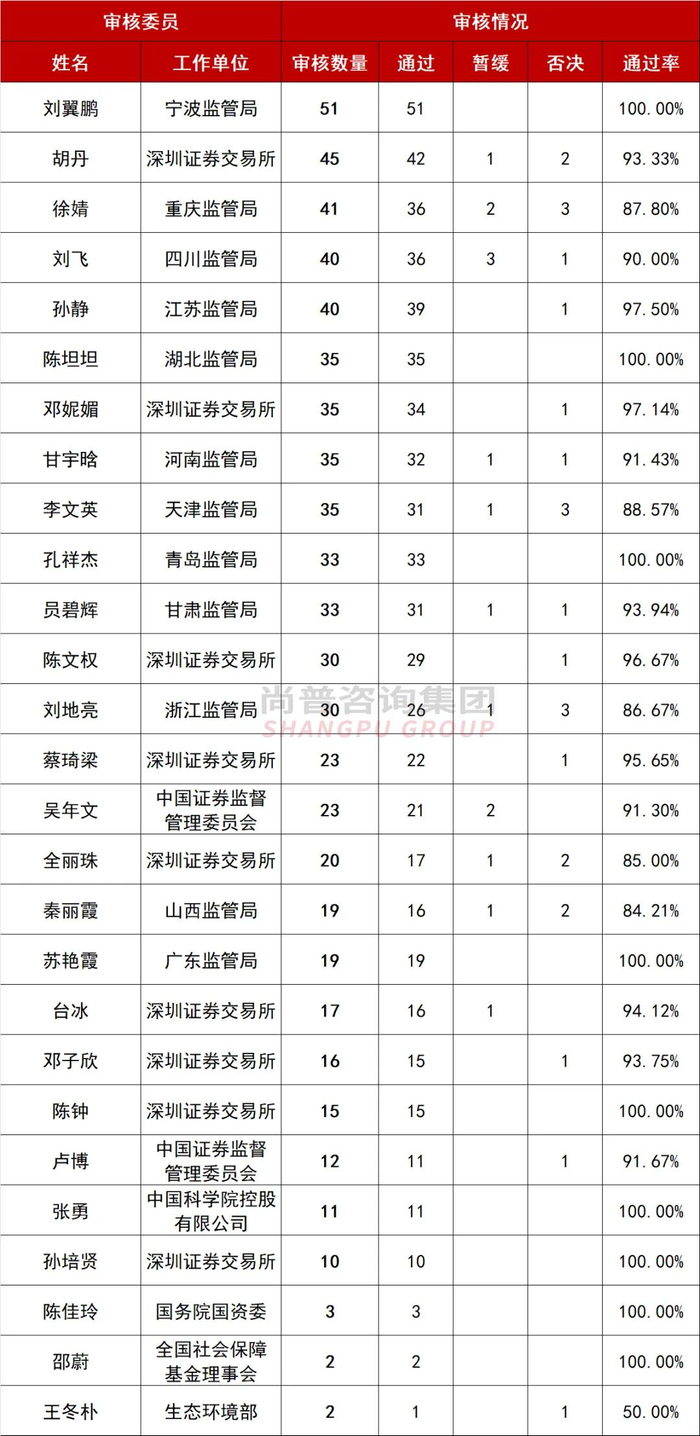 | 审核委员 | | 审核情况 | | | | |
|---|---|---|---|---|---|---|
| 姓名 | 工作单位 | 审核数量 | 通过 | 暂缓 | 否决 | 通过率 |
| 刘翼鹏 | 宁波监管局 | 51 | 51 | | | 100.00% |
| 胡丹 | 深圳证券交易所 | 45 | 42 | 1 | 2 | 93.33% |
| 徐婧 | 重庆监管局 | 41 | 36 | 2 | 3 | 87.80% |
| 刘飞 | 四川监管局 | 40 | 36 | 3 | 1 | 90.00% |
| 孙静 | 江苏监管局 | 40 | 39 | | 1 | 97.50% |
| 陈坦坦 | 湖北监管局 | 35 | 35 | | | 100.00% |
| 邓妮媚 | 深圳证券交易所 | 35 | 34 | | 1 | 97.14% |
| 甘宇晗 | 河南监管局 | 35 | 32 | 1 | 1 | 91.43% |
| 李文英 | 天津监管局 | 35 | 31 | 1 | 3 | 88.57% |
| 孔祥杰 | 青岛监管局 | 33 | 33 | | | 100.00% |
| 员碧辉 | 甘肃监管局 | 33 | 31 | 1 | 1 | 93.94% |
| 陈文权 | 深圳证券交易所 | 30 | 29 | | 1 | 96.67% |
| 刘地亮 | 浙江监管局 | 30 | 26 | 1 | 3 | 86.67% |
| 蔡琦梁 | 深圳证券交易所 | 23 | 22 | | 1 | 95.65% |
| 吴年文 | 中国证券监督管理委员会 | 23 | 21 | 2 | | 91.30% |
| 全丽珠 | 深圳证券交易所 | 20 | 17 | 1 | 2 | 85.00% |
| 秦丽霞 | 山西监管局 | 19 | 16 | 1 | 2 | 84.21% |
| 苏艳霞 | 广东监管局 | 19 | 19 | | | 100.00% |
| 台冰 | 深圳证券交易所 | 17 | 16 | 1 | | 94.12% |
| 邓子欣 | 深圳证券交易所 | 16 | 15 | | 1 | 93.75% |
| 陈钟 | 深圳证券交易所 | 15 | 15 | | | 100.00% |
| 卢博 | 中国证券监督管理委员会 | 12 | 11 | | 1 | 91.67% |
| 张勇 | 中国科学院控股有限公司 | 11 | 11 | | | 100.00% |
| 孙培贤 | 深圳证券交易所 | 10 | 10 | | | 100.00% |
| 陈佳玲 | 国务院国资委 | 3 | 3 | | | 100.00% |
| 邵蔚 | 全国社会保障基金理事会 | 2 | 2 | | | 100.00% |
| 王冬朴 | 生态环境部 | 2 | 1 | | 1 | 50.00% |

尚普咨询集团
SHANGPU GROUP